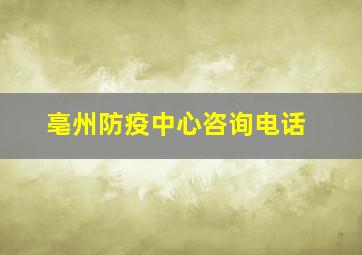 亳州防疫中心咨询电话